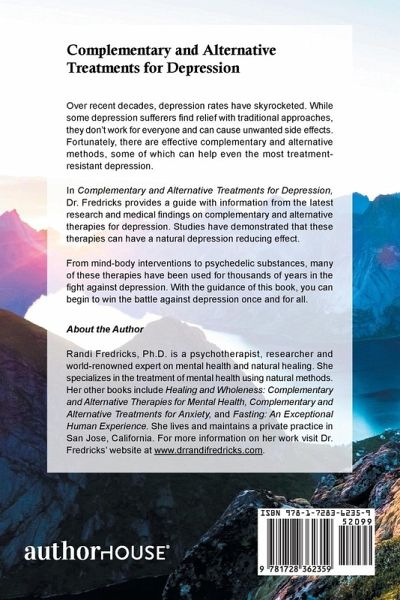 Complementary and Alternative Treatments for Depression

Over recent decades, depression rates have skyrocketed. While some depression sufferers find relief with traditional approaches, they don't work for everyone and can cause unwanted side effects. Fortunately, there are effective complementary and alternative methods, some of which can help even the most treatment-resistant depression.

In Complementary and Alternative Treatments for Depression, Dr. Fredricks provides a guide with information from the latest research and medical findings on complementary and alternative therapies for depression. Studies have demonstrated that these therapies can have a natural depression reducing effect.

From mind-body interventions to psychedelic substances, many of these therapies have been used for thousands of years in the fight against depression. With the guidance of this book, you can begin to win the battle against depression once and for all.

About the Author

Randi Fredricks, Ph.D. is a psychotherapist, researcher and world-renowned expert on mental health and natural healing. She specializes in the treatment of mental health using natural methods. Her other books include Healing and Wholeness: Complementary and Alternative Therapies for Mental Health, Complementary and Alternative Treatments for Anxiety, and Fasting: An Exceptional Human Experience. She lives and maintains a private practice in San Jose, California. For more information on her work visit Dr. Fredricks' website at www.drrandifredricks.com.

authorHOUSE®

ISBN 978-1-7283-6235-9
52099
9 781728 362359